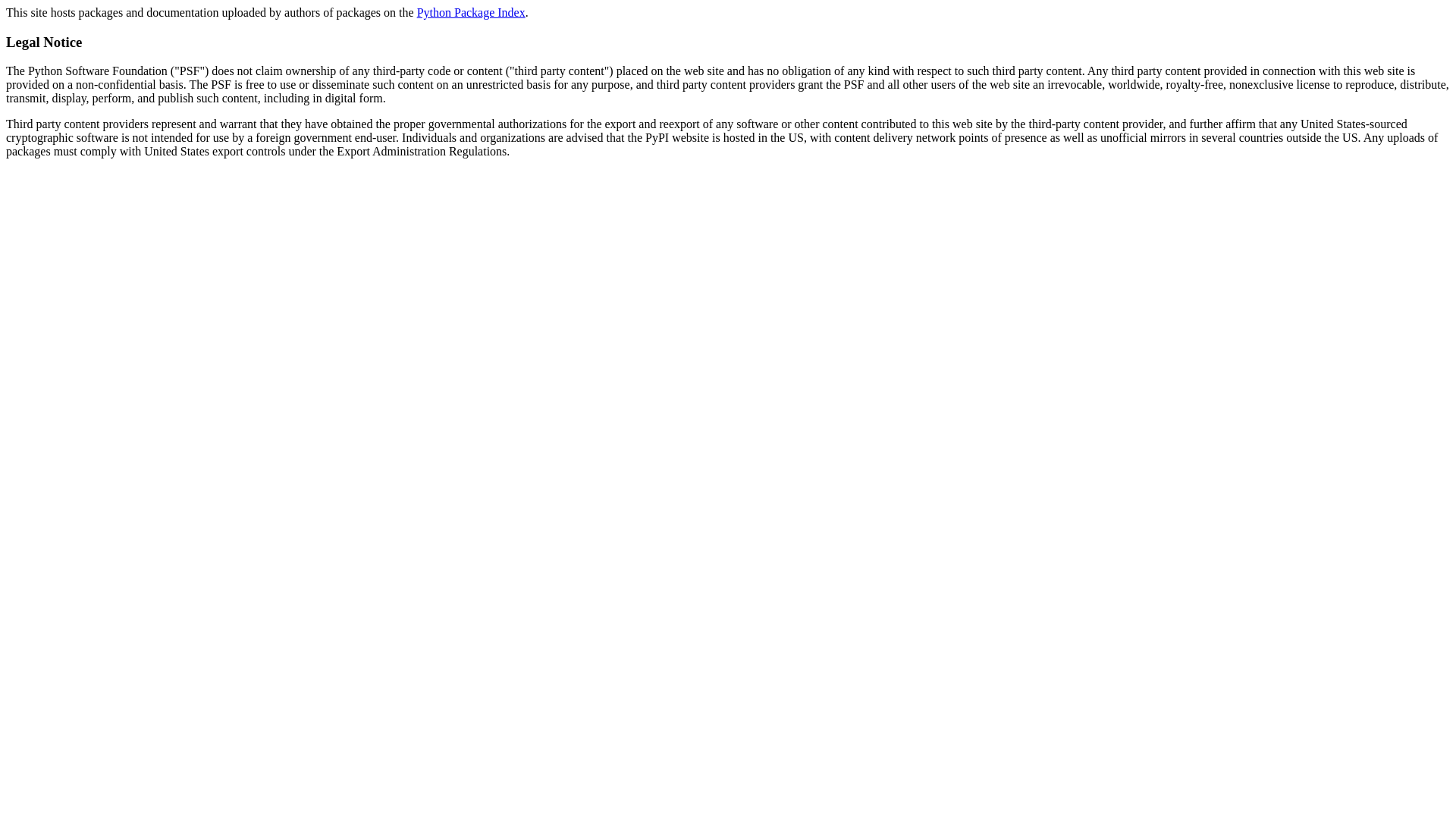 This site hosts packages and documentation uploaded by authors of packages on the Python Package Index.

Legal Notice

The Python Software Foundation ("PSF") does not claim ownership of any third-party code or content ("third party content") placed on the web site and has no obligation of any kind with respect to such third party content. Any third party content provided in connection with this web site is provided on a non-confidential basis. The PSF is free to use or disseminate such content on an unrestricted basis for any purpose, and third party content providers grant the PSF and all other users of the web site an irrevocable, worldwide, royalty-free, nonexclusive license to reproduce, distribute, transmit, display, perform, and publish such content, including in digital form.

Third party content providers represent and warrant that they have obtained the proper governmental authorizations for the export and reexport of any software or other content contributed to this web site by the third-party content provider, and further affirm that any United States-sourced cryptographic software is not intended for use by a foreign government end-user. Individuals and organizations are advised that the PyPI website is hosted in the US, with content delivery network points of presence as well as unofficial mirrors in several countries outside the US. Any uploads of packages must comply with United States export controls under the Export Administration Regulations.